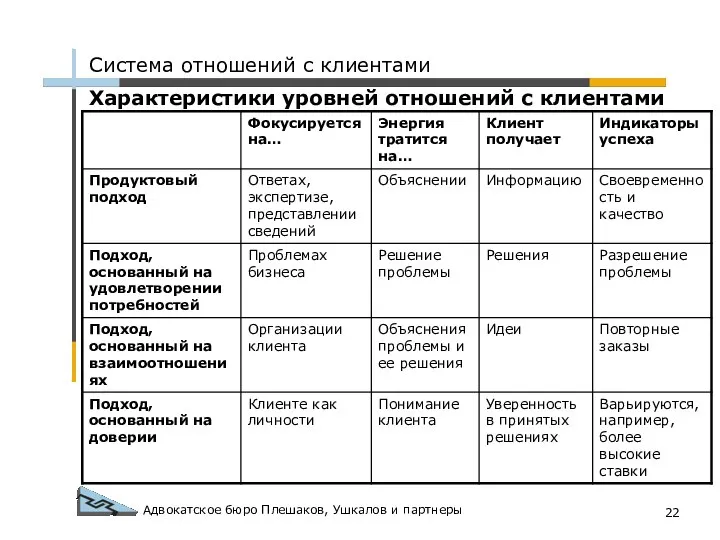 Система отношений с клиентами

Характеристики уровней отношений с клиентами

| | Фокусируется на… | Энергия тратится на… | Клиент получает | Индикаторы успеха |
|---|---|---|---|---|
| Продуктовый подход | Ответах, экспертизе, представлении сведений | Объяснении | Информацию | Своевременность и качество |
| Подход, основанный на удовлетворении потребностей | Проблемах бизнеса | Решение проблемы | Решения | Разрешение проблемы |
| Подход, основанный на взаимоотношениях | Организации клиента | Объяснения проблемы и ее решения | Идеи | Повторные заказы |
| Подход, основанный на доверии | Клиенте как личности | Понимание клиента | Уверенность в принятых решениях | Варьируются, например, более высокие ставки |

Адвокатское бюро Плешаков, Ушкалов и партнеры

22